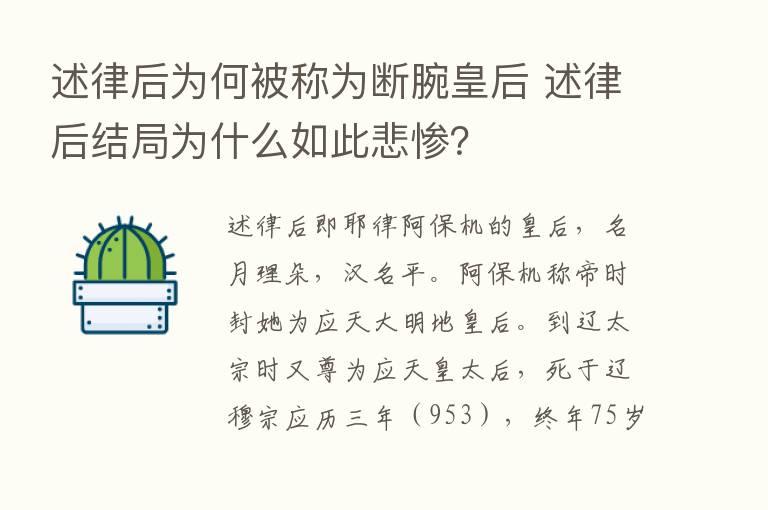 述律后为何被称为断腕皇后 述律后结局为什么如此悲惨?

述律后即耶律阿保机的皇后，名月理朵，汉名平。阿保机称帝时封她为应天大明地皇后。到辽太宗时又尊为应天皇太后，死于辽穆宗应历三年（953），终年75岁